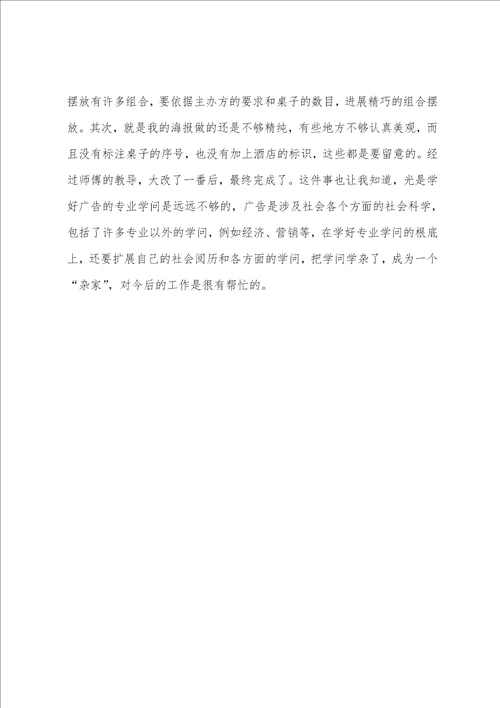 摆放有许多组合，要依据主办方的要求和桌子的数目，进展精巧的组合摆放。其次，就是我的海报做的还是不够精纯，有些地方不够认真美观，而且没有标注桌子的序号，也没有加上酒店的标识，这些都是要留意的。经过师傅的教导，大改了一番后，最终完成了。这件事也让我知道，光是学好广告的专业学问是远远不够的，广告是涉及社会各个方面的社会科学，包括了许多专业以外的学问，例如经济、营销等，在学好专业学问的根底上，还要扩展自己的社会阅历和各方面的学问，把学问学杂了，成为一个“杂家”，对今后的工作是很有帮忙的。